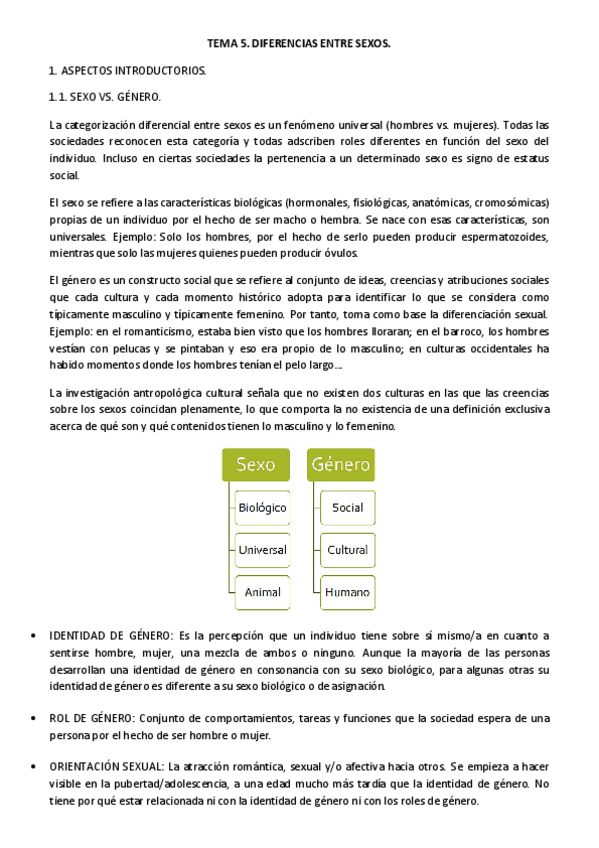 TEMA 5. DIFERENCIAS ENTRE SEXOS.

1. ASPECTOS INTRODUCTORIOS.

1.1. SEXO VS. GÉNERO.

La categorización diferencial entre sexos es un fenómeno universal (hombres vs. mujeres). Todas las sociedades reconocen esta categoría y todas adscriben roles diferentes en función del sexo del individuo. Incluso en ciertas sociedades la pertenencia a un determinado sexo es signo de estatus social.

El sexo se refiere a las características biológicas (hormonales, fisiológicas, anatómicas, cromosómicas) propias de un individuo por el hecho de ser macho o hembra. Se nace con esas características, son universales. Ejemplo: Solo los hombres, por el hecho de serlo pueden producir espermatozoides, mientras que solo las mujeres quienes pueden producir óvulos.

El género es un constructo social que se refiere al conjunto de ideas, creencias y atribuciones sociales que cada cultura y cada momento histórico adopta para identificar lo que se considera como típicamente masculino y típicamente femenino. Por tanto, toma como base la diferenciación sexual. Ejemplo: en el romanticismo, estaba bien visto que los hombres lloraran; en el barroco, los hombres vestían con pelucas y se pintaban y eso era propio de lo masculino; en culturas occidentales ha habido momentos donde los hombres tenían el pelo largo...

La investigación antropológica cultural señala que no existen dos culturas en las que las creencias sobre los sexos coincidan plenamente, lo que comporta la no existencia de una definición exclusiva acerca de qué son y qué contenidos tienen lo masculino y lo femenino.

Sexo
Biológico
Universal
Animal

Género
Social
Cultural
Humano

• IDENTIDAD DE GÉNERO: Es la percepción que un individuo tiene sobre sí mismo/a en cuanto a sentirse hombre, mujer, una mezcla de ambos o ninguno. Aunque la mayoría de las personas desarrollan una identidad de género en consonancia con su sexo biológico, para algunas otras su identidad de género es diferente a su sexo biológico o de asignación.

• ROL DE GÉNERO: Conjunto de comportamientos, tareas y funciones que la sociedad espera de una persona por el hecho de ser hombre o mujer.

• ORIENTACIÓN SEXUAL: La atracción romántica, sexual y/o afectiva hacia otros. Se empieza a hacer visible en la pubertad/adolescencia, a una edad mucho más tardía que la identidad de género. No tiene por qué estar relacionada ni con la identidad de género ni con los roles de género.